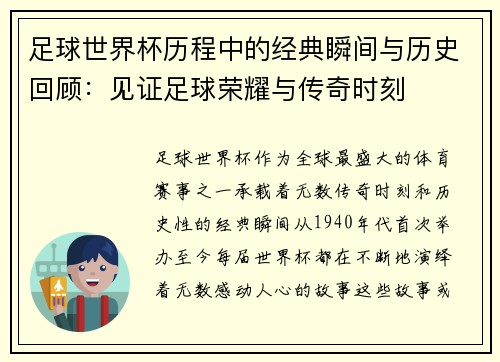 足球世界杯历程中的经典瞬间与历史回顾：见证足球荣耀与传奇时刻

足球世界杯作为全球最盛大的体育赛事之一承载着无数传奇时刻和历史性的经典瞬间从1940年代首次举办至今每届世界杯都在不断地演绎着无数感动人心的故事这些故事或